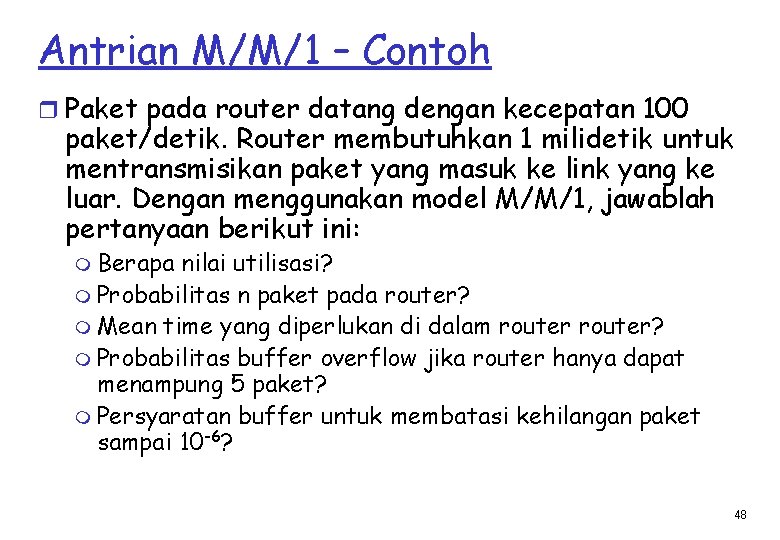 Antrian M/M/1 – Contoh

Paket pada router datang dengan kecepatan 100 paket/detik. Router membutuhkan 1 milidetik untuk mentransmisikan paket yang masuk ke link yang ke luar. Dengan menggunakan model M/M/1, jawablah pertanyaan berikut ini:

Berapa nilai utilisasi?

Probabilitas n paket pada router?

Mean time yang diperlukan di dalam router router?

Probabilitas buffer overflow jika router hanya dapat menampung 5 paket?

Persyaratan buffer untuk membatasi kehilangan paket sampai $10^{-6}$?

48